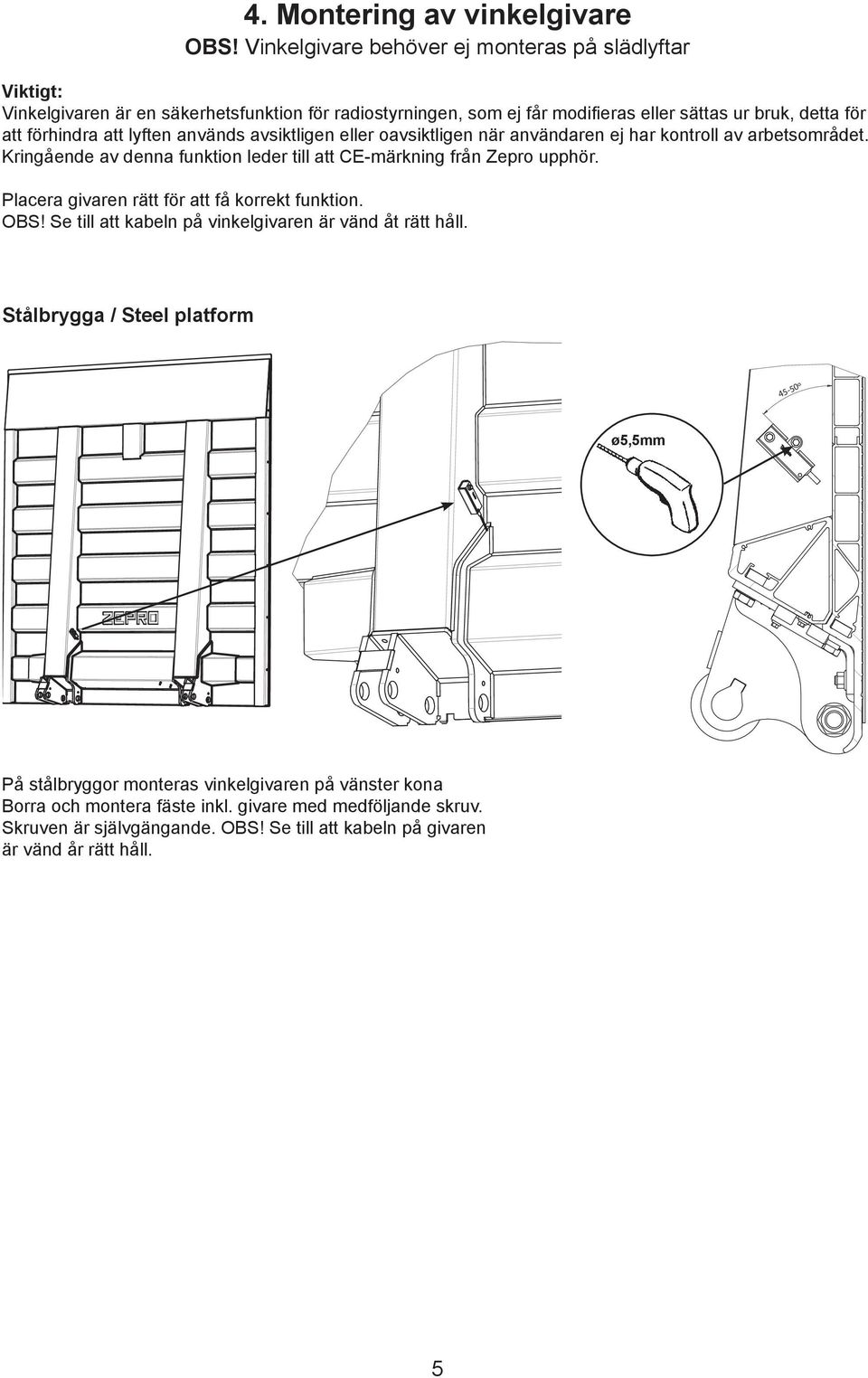 4. Montering av vinkelgivare

OBS! Vinkelgivare behöver ej monteras på slädlyftar

Viktigt:
Vinkelgivaren är en säkerhetsfunktion för radiostyrningen, som ej får modifieras eller sättas ur bruk, detta för att förhindra att lyften används avsiktligen eller oavsiktligen när användaren ej har kontroll av arbetsområdet. Kringående av denna funktion leder till att CE-märkning från Zepro upphör.

Placera givaren rätt för att få korrekt funktion.
OBS! Se till att kabeln på vinkelgivaren är vänd åt rätt håll.

Stålbrygga / Steel platform

ZEPRO

ø5,5mm

45-50°

På stålbryggor monteras vinkelgivaren på vänster kona
Borra och montera fäste inkl. givare med medföljande skruv.
Skruven är självgängande. OBS! Se till att kabeln på givaren är vänd år rätt håll.

5